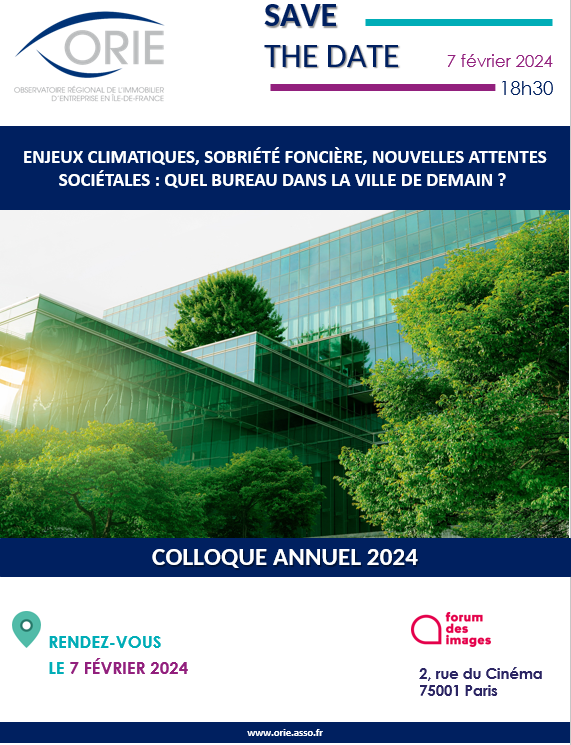 ORIE
OBSERVATOIRE RÉGIONAL DE L'IMMOBILIER D'ENTREPRISE EN ÎLE-DE-FRANCE

SAVE THE DATE

7 février 2024
18h30

ENJEUX CLIMATIQUES, SOBRIÉTÉ FONCIÈRE, NOUVELLES ATTENTES SOCIÉTALES : QUEL BUREAU DANS LA VILLE DE DEMAIN ?

COLLOQUE ANNUEL 2024

RENDEZ-VOUS
LE 7 FÉVRIER 2024

forum des images

2, rue du Cinéma
75001 Paris

www.orie.asso.fr